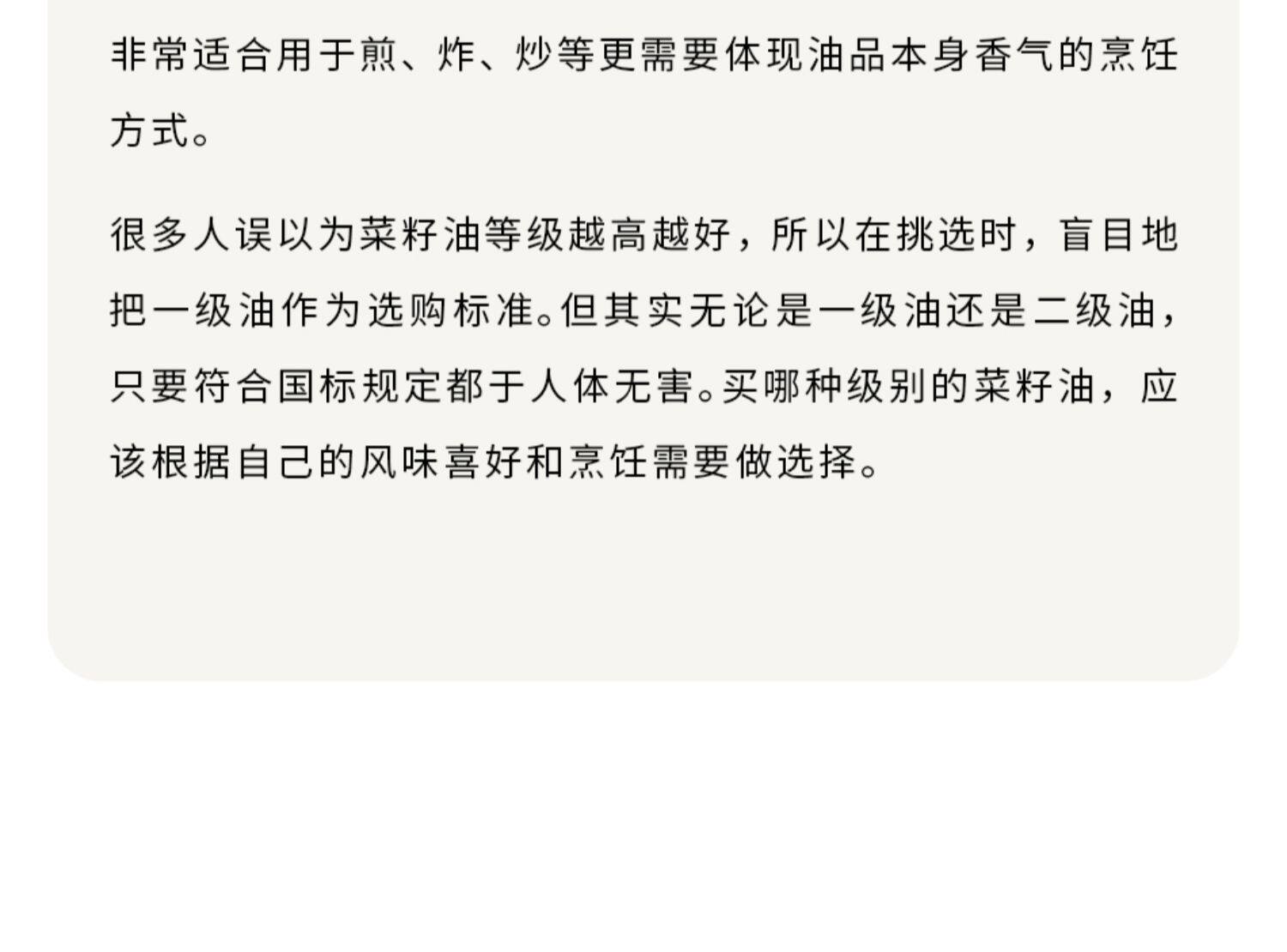 非常适合用于煎、炸、炒等更需要体现油品本身香气的烹饪方式。

很多人误以为菜籽油等级越高越好，所以在挑选时，盲目地把一级油作为选购标准。但其实无论是一级油还是二级油，只要符合国标规定都于人体无害。买哪种级别的菜籽油，应该根据自己的风味喜好和烹饪需要做选择。